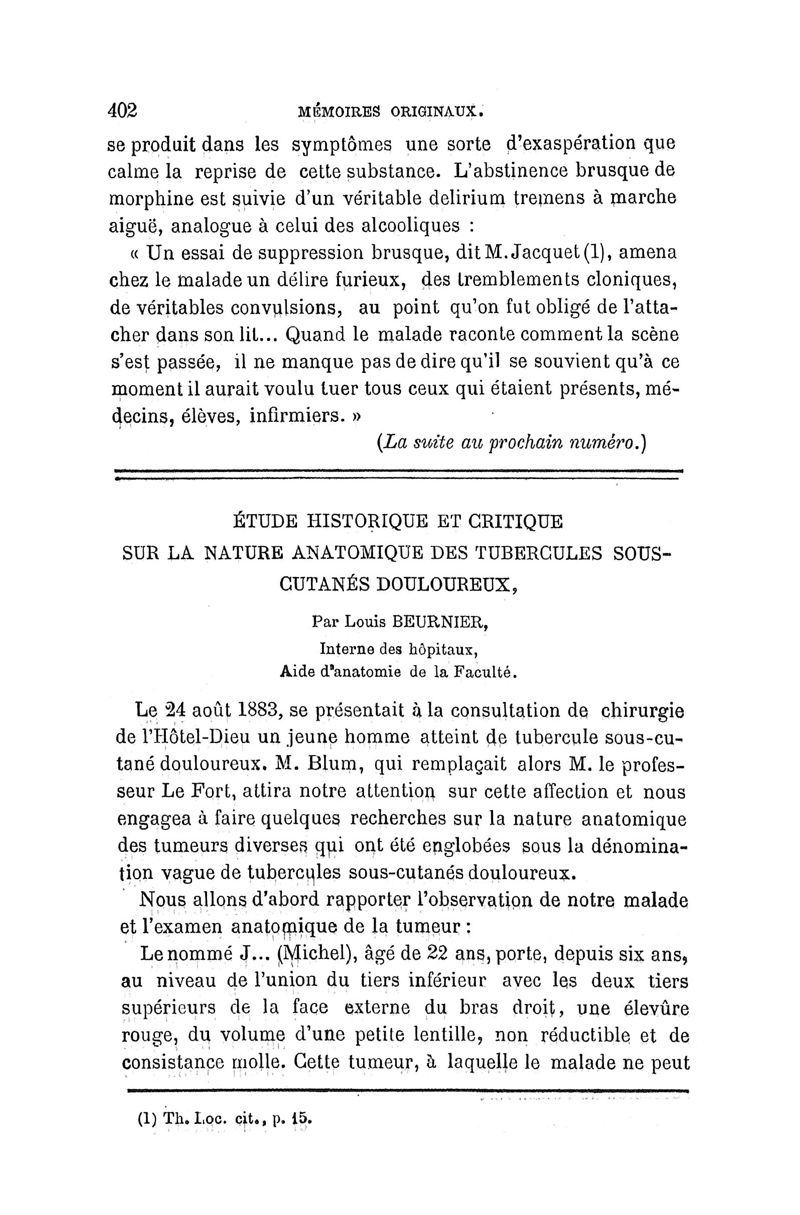 402 MÉMOIRES ORIGINAUX.

se produit dans les symptômes une sorte d'exaspération que calme la reprise de cette substance. L'abstinence brusque de morphine est suivie d'un véritable delirium tremens à marche aiguë, analogue à celui des alcooliques :

« Un essai de suppression brusque, dit M. Jacquet (1), amena chez le malade un délire furieux, des tremblements cloniques, de véritables convulsions, au point qu'on fut obligé de l'attacher dans son lit... Quand le malade raconte comment la scène s'est passée, il ne manque pas de dire qu'il se souvient qu'à ce moment il aurait voulu tuer tous ceux qui étaient présents, médecins, élèves, infirmiers. »

(La suite au prochain numéro.)

ÉTUDE HISTORIQUE ET CRITIQUE SUR LA NATURE ANATOMIQUE DES TUBERCULES SOUS-CUTANÉS DOULOUREUX,

Par Louis BEURNIER,
Interne des hôpitaux,
Aide d'anatomie de la Faculté.

Le 24 août 1883, se présentait à la consultation de chirurgie de l'Hôtel-Dieu un jeune homme atteint de tubercule sous-cutané douloureux. M. Blum, qui remplaçait alors M. le professeur Le Fort, attira notre attention sur cette affection et nous engagea à faire quelques recherches sur la nature anatomique des tumeurs diverses qui ont été englobées sous la dénomination vague de tubercules sous-cutanés douloureux.

Nous allons d'abord rapporter l'observation de notre malade et l'examen anatomique de la tumeur :

Le nommé J... (Michel), âgé de 22 ans, porte, depuis six ans, au niveau de l'union du tiers inférieur avec les deux tiers supérieurs de la face externe du bras droit, une élevûre rouge, du volume d'une petite lentille, non réductible et de consistance molle. Cette tumeur, à laquelle le malade ne peut

(1) Th. Loc. cit., p. 15.